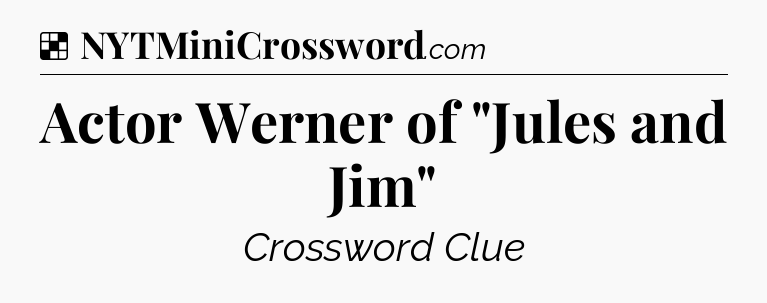 NYTMiniCrossword.com

Actor Werner of "Jules and Jim"

Crossword Clue